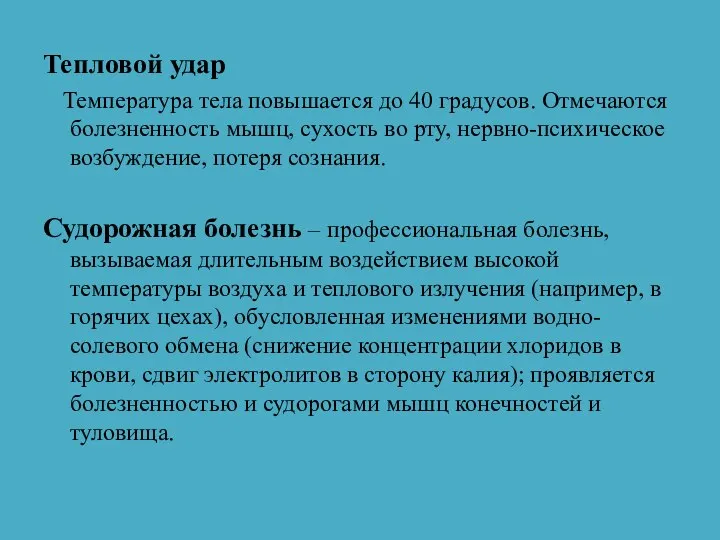 Тепловой удар

Температура тела повышается до 40 градусов. Отмечаются болезненность мышц, сухость во рту, нервно-психическое возбуждение, потеря сознания.

Судорожная болезнь – профессиональная болезнь, вызываемая длительным воздействием высокой температуры воздуха и теплового излучения (например, в горячих цехах), обусловленная изменениями водно-солевого обмена (снижение концентрации хлоридов в крови, сдвиг электролитов в сторону калия); проявляется болезненностью и судорогами мышц конечностей и туловища.